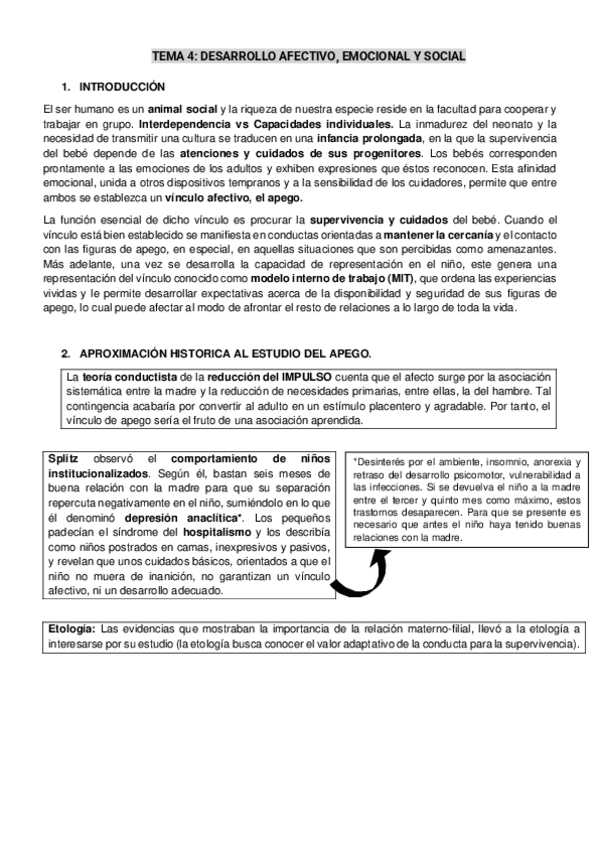 TEMA 4: DESARROLLO AFECTIVO, EMOCIONAL Y SOCIAL

1. INTRODUCCIÓN

El ser humano es un animal social y la riqueza de nuestra especie reside en la facultad para cooperar y trabajar en grupo. Interdependencia vs Capacidades individuales. La inmadurez del neonato y la necesidad de transmitir una cultura se traducen en una infancia prolongada, en la que la supervivencia del bebé depende de las atenciones y cuidados de sus progenitores. Los bebés corresponden prontamente a las emociones de los adultos y exhiben expresiones que éstos reconocen. Esta afinidad emocional, unida a otros dispositivos tempranos y a la sensibilidad de los cuidadores, permite que entre ambos se establezca un vínculo afectivo, el apego.

La función esencial de dicho vínculo es procurar la supervivencia y cuidados del bebé. Cuando el vínculo está bien establecido se manifiesta en conductas orientadas a mantener la cercanía y el contacto con las figuras de apego, en especial, en aquellas situaciones que son percibidas como amenazantes. Más adelante, una vez se desarrolla la capacidad de representación en el niño, este genera una representación del vínculo conocido como modelo interno de trabajo (MIT), que ordena las experiencias vividas y le permite desarrollar expectativas acerca de la disponibilidad y seguridad de sus figuras de apego, lo cual puede afectar al modo de afrontar el resto de relaciones a lo largo de toda la vida.

2. APROXIMACIÓN HISTORICA AL ESTUDIO DEL APEGO.

La teoría conductista de la reducción del IMPULSO cuenta que el afecto surge por la asociación sistemática entre la madre y la reducción de necesidades primarias, entre ellas, la del hambre. Tal contingencia acabaría por convertir al adulto en un estímulo placentero y agradable. Por tanto, el vínculo de apego sería el fruto de una asociación aprendida.

Splitz observó el comportamiento de niños institucionalizados. Según él, bastan seis meses de buena relación con la madre para que su separación repercuta negativamente en el niño, sumiéndolo en lo que él denominó depresión anaclítica*. Los pequeños padecían el síndrome del hospitalismo y los describía como niños postrados en camas, inexpresivos y pasivos, y revelan que unos cuidados básicos, orientados a que el niño no muera de inanición, no garantizan un vínculo afectivo, ni un desarrollo adecuado.

*Desinterés por el ambiente, insomnio, anorexia y retraso del desarrollo psicomotor, vulnerabilidad a las infecciones. Si se devuelva el niño a la madre entre el tercer y quinto mes como máximo, estos trastornos desaparecen. Para que se presente es necesario que antes el niño haya tenido buenas relaciones con la madre.

Etología: Las evidencias que mostraban la importancia de la relación materno-filial, llevó a la etología a interesarse por su estudio (la etología busca conocer el valor adaptativo de la conducta para la supervivencia).